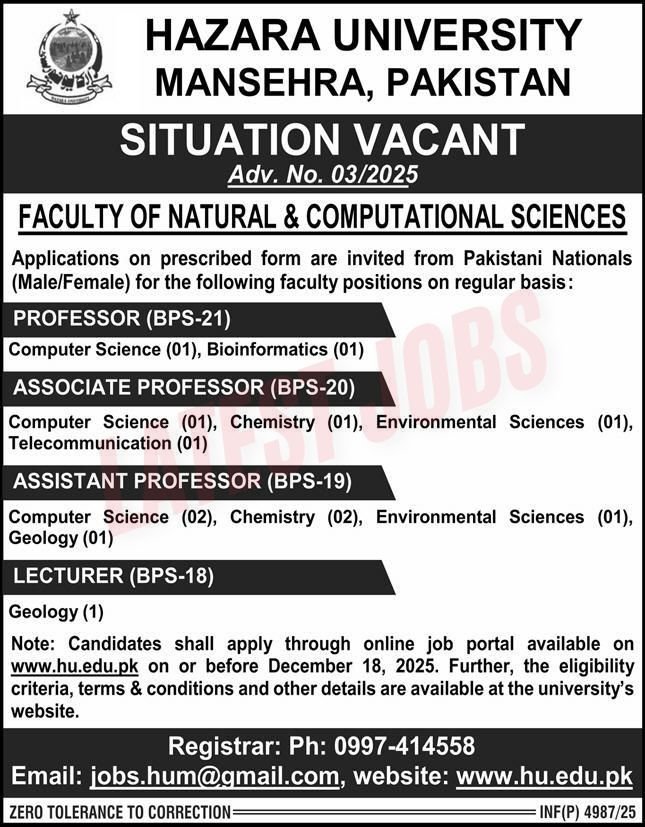 HAZARA UNIVERSITY
MANSEHRA, PAKISTAN

SITUATION VACANT
Adv. No. 03/2025

FACULTY OF NATURAL & COMPUTATIONAL SCIENCES

Applications on prescribed form are invited from Pakistani Nationals (Male/Female) for the following faculty positions on regular basis:

PROFESSOR (BPS-21)

Computer Science (01), Bioinformatics (01)

ASSOCIATE PROFESSOR (BPS-20)

Computer Science (01), Chemistry (01), Environmental Sciences (01), Telecommunication (01)

ASSISTANT PROFESSOR (BPS-19)

Computer Science (02), Chemistry (02), Environmental Sciences (01), Geology (01)

LECTURER (BPS-18)

Geology (1)

Note: Candidates shall apply through online job portal available on www.hu.edu.pk on or before December 18, 2025. Further, the eligibility criteria, terms & conditions and other details are available at the university's website.

Registrar: Ph: 0997-414558
Email: jobs.hum@gmail.com, website: www.hu.edu.pk

ZERO TOLERANCE TO CORRECTION
INF(P) 4987/25

LATEST JOBS